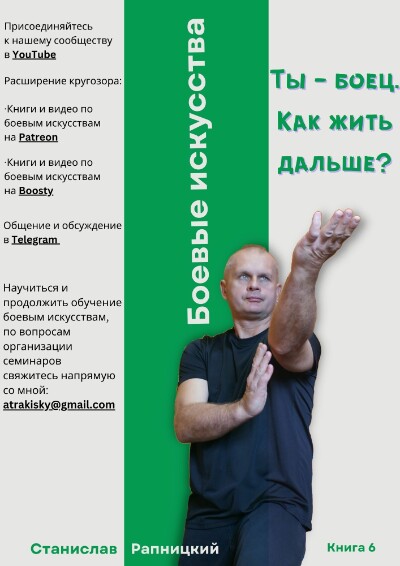 Присоединяйтесь к нашему сообществу в YouTube

Расширение кругозора:

·Книги и видео по боевым искусствам на Patreon

·Книги и видео по боевым искусствам на Boosty

Общение и обсуждение в Telegram

Научиться и продолжить обучение боевым искусствам, по вопросам организации семинаров свяжитесь напрямую со мной:
atrakisky@gmail.com

Боевые искусства

Ты - боец.
Как жить дальше?

Станислав Рапницкий

Книга 6